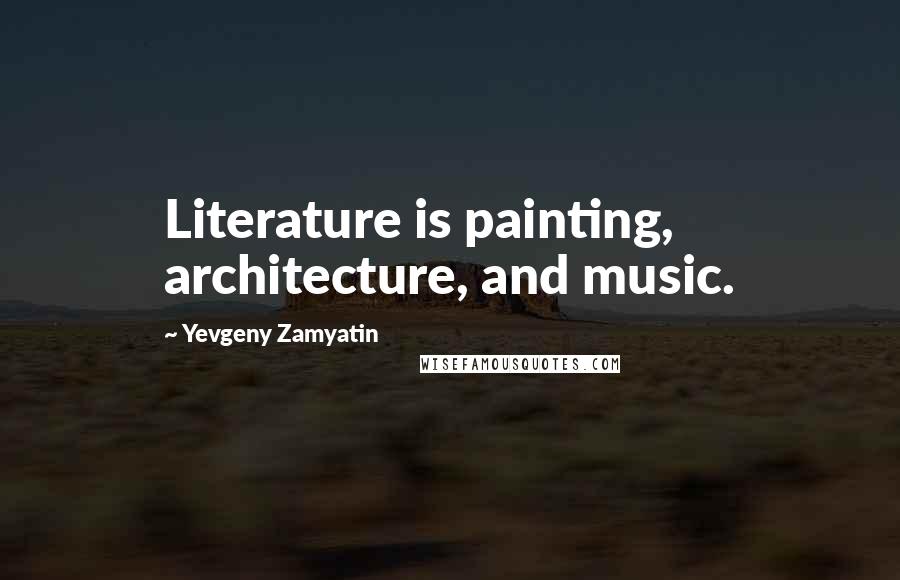 Literature is painting, architecture, and music.

~ Yevgeny Zamyatin

WISEFAMOUSQUOTES.COM